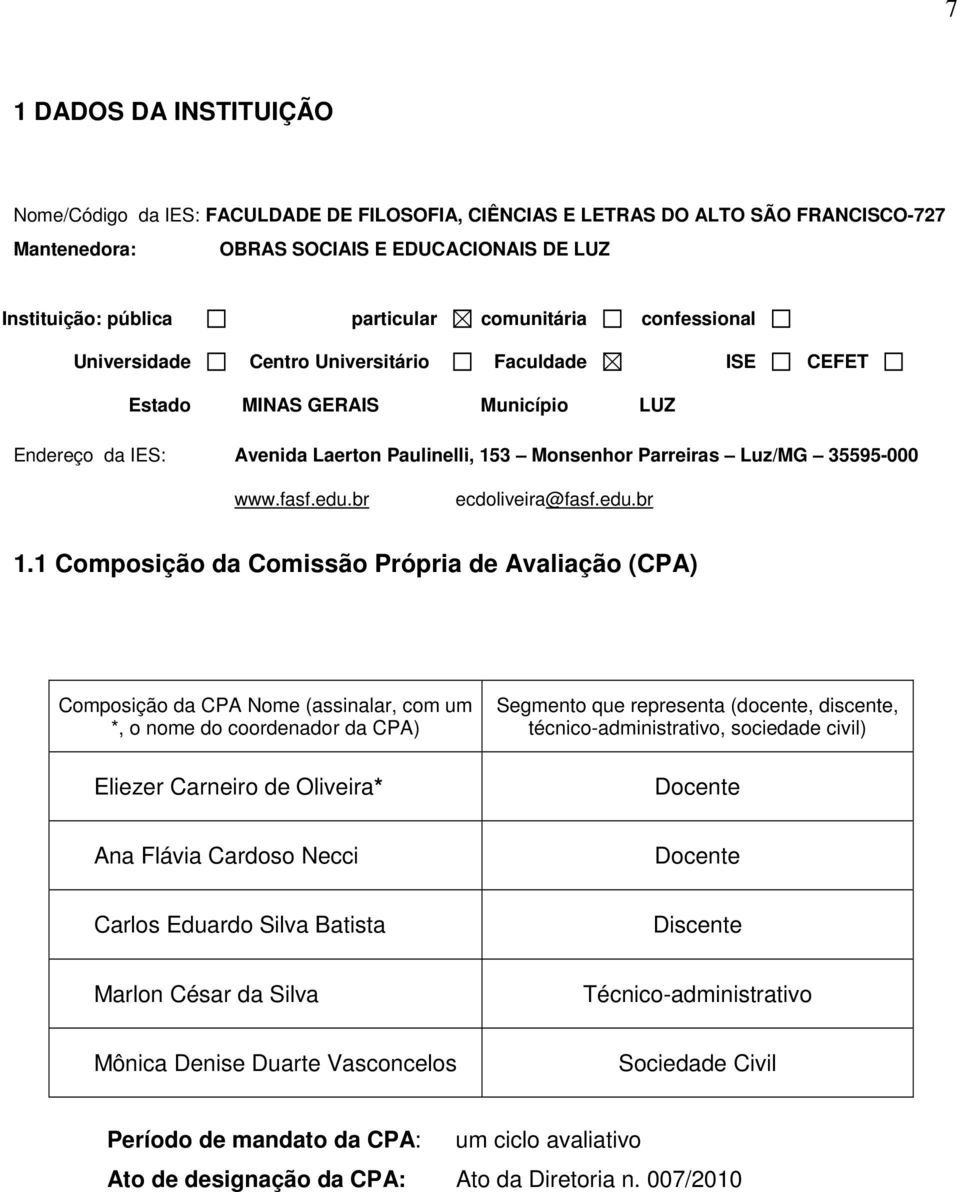 7

1 DADOS DA INSTITUIÇÃO

Nome/Código da IES: FACULDADE DE FILOSOFIA, CIÊNCIAS E LETRAS DO ALTO SÃO FRANCISCO-727
Mantenedora: OBRAS SOCIAIS E EDUCACIONAIS DE LUZ

Instituição: pública ☐ particular ☒ comunitária ☐ confessional ☐

Universidade ☐ Centro Universitário ☐ Faculdade ☒ ISE ☐ CEFET ☐

Estado MINAS GERAIS Município LUZ

Endereço da IES: Avenida Laerton Paulinelli, 153 – Monsenhor Parreiras – Luz/MG – 35595-000

www.fasf.edu.br ecdoliveira@fasf.edu.br

1.1 Composição da Comissão Própria de Avaliação (CPA)

| Composição da CPA Nome (assinalar, com um *, o nome do coordenador da CPA) | Segmento que representa (docente, discente, técnico-administrativo, sociedade civil) |
|---|---|
| Eliezer Carneiro de Oliveira* | Docente |
| Ana Flávia Cardoso Necci | Docente |
| Carlos Eduardo Silva Batista | Discente |
| Marlon César da Silva | Técnico-administrativo |
| Mônica Denise Duarte Vasconcelos | Sociedade Civil |

Período de mandato da CPA: um ciclo avaliativo
Ato de designação da CPA: Ato da Diretoria n. 007/2010